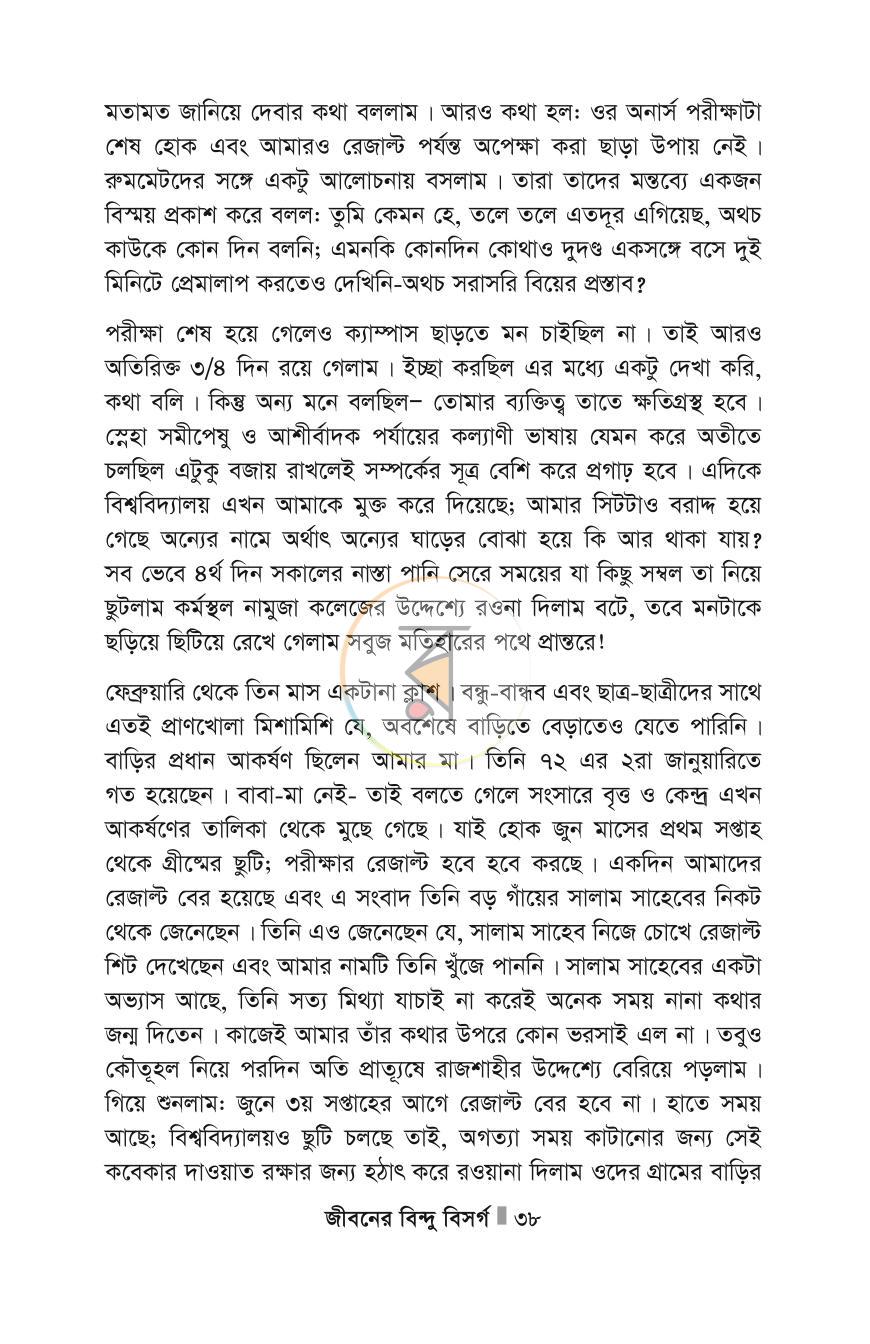 মতামত জানিয়ে দেবার কথা বললাম। আরও কথা হল: ওর অনার্স পরীক্ষাটা শেষ হোক এবং আমারও রেজাল্ট পর্যন্ত অপেক্ষা করা ছাড়া উপায় নেই। রুমমেটদের সঙ্গে একটু আলোচনায় বসলাম। তারা তাদের মন্তব্যে একজন বিস্ময় প্রকাশ করে বলল: তুমি কেমন হে, তলে তলে এতদূর এগিয়েছ, অথচ কাউকে কোন দিন বলনি; এমনকি কোনদিন কোথাও দুদণ্ড একসঙ্গে বসে দুই মিনিটে প্রেমালাপ করতেও দেখিনি-অথচ সরাসরি বিয়ের প্রস্তাব?

পরীক্ষা শেষ হয়ে গেলেও ক্যাম্পাস ছাড়তে মন চাইছিল না। তাই আরও অতিরিক্ত ৩/৪ দিন রয়ে গেলাম। ইচ্ছা করছিল এর মধ্যে একটু দেখা করি, কথা বলি। কিন্তু অন্য মনে বলছিল– তোমার ব্যক্তিত্ব তাতে ক্ষতিগ্রস্থ হবে। স্নেহা সমীপেষু ও আশীর্বাদক পর্যায়ের কল্যাণী ভাষায় যেমন করে অতীতে চলছিল এটুকু বজায় রাখলেই সম্পর্কের সূত্র বেশি করে প্রগাঢ় হবে। এদিকে বিশ্ববিদ্যালয় এখন আমাকে মুক্ত করে দিয়েছে; আমার সিটটাও বরাদ্দ হয়ে গেছে অন্যের নামে অর্থাৎ অন্যের ঘাড়ের বোঝা হয়ে কি আর থাকা যায়? সব ভেবে ৪র্থ দিন সকালের নাস্তা পানি সেরে সময়ের যা কিছু সম্বল তা নিয়ে ছুটলাম কর্মস্থল নামুজা কলেজের উদ্দেশ্যে রওনা দিলাম বটে, তবে মনটাকে ছড়িয়ে ছিটিয়ে রেখে গেলাম সবুজ মতিহারের পথে প্রান্তরে!

ফেব্রুয়ারি থেকে তিন মাস একটানা ক্লাশ। বন্ধু-বান্ধব এবং ছাত্র-ছাত্রীদের সাথে এতই প্রাণখোলা মিশামিশি যে, অবশেষে বাড়িতে বেড়াতেও যেতে পারিনি। বাড়ির প্রধান আকর্ষণ ছিলেন আমার মা। তিনি ৭২ এর ২রা জানুয়ারিতে গত হয়েছেন। বাবা-মা নেই- তাই বলতে গেলে সংসারে বৃত্ত ও কেন্দ্র এখন আকর্ষণের তালিকা থেকে মুছে গেছে। যাই হোক জুন মাসের প্রথম সপ্তাহ থেকে গ্রীষ্মের ছুটি; পরীক্ষার রেজাল্ট হবে হবে করছে। একদিন আমাদের রেজাল্ট বের হয়েছে এবং এ সংবাদ তিনি বড় গাঁয়ের সালাম সাহেবের নিকট থেকে জেনেছেন। তিনি এও জেনেছেন যে, সালাম সাহেব নিজে চোখে রেজাল্ট শিট দেখেছেন এবং আমার নামটি তিনি খুঁজে পাননি। সালাম সাহেবের একটা অভ্যাস আছে, তিনি সত্য মিথ্যা যাচাই না করেই অনেক সময় নানা কথার জন্ম দিতেন। কাজেই আমার তাঁর কথার উপরে কোন ভরসাই এল না। তবুও কৌতূহল নিয়ে পরদিন অতি প্রাত্যূষে রাজশাহীর উদ্দেশ্যে বেরিয়ে পড়লাম। গিয়ে শুনলাম: জুনে ৩য় সপ্তাহের আগে রেজাল্ট বের হবে না। হাতে সময় আছে; বিশ্ববিদ্যালয়ও ছুটি চলছে তাই, অগত্যা সময় কাটানোর জন্য সেই কবেকার দাওয়াত রক্ষার জন্য হঠাৎ করে রওয়ানা দিলাম ওদের গ্রামের বাড়ির

জীবনের বিন্দু বিসর্গ ৩৮